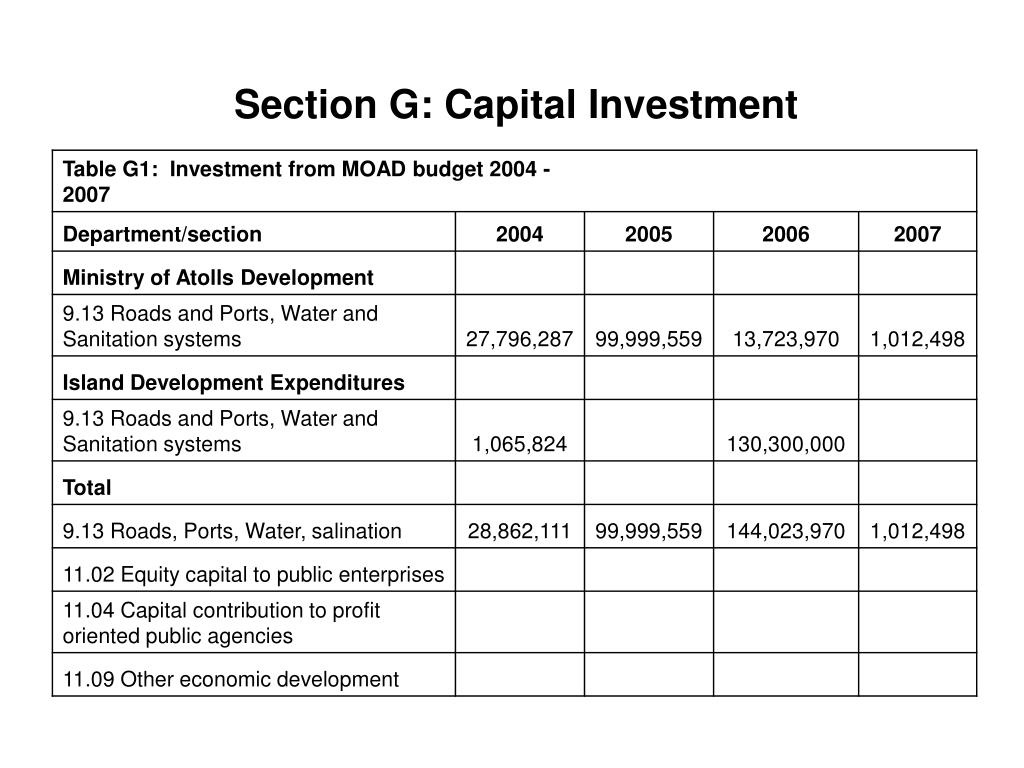 Section G: Capital Investment

| Table G1: Investment from MOAD budget 2004 - 2007 | | | | |
|---|---|---|---|---|
| Department/section | 2004 | 2005 | 2006 | 2007 |
| Ministry of Atolls Development | | | | |
| 9.13 Roads and Ports, Water and Sanitation systems | 27,796,287 | 99,999,559 | 13,723,970 | 1,012,498 |
| Island Development Expenditures | | | | |
| 9.13 Roads and Ports, Water and Sanitation systems | 1,065,824 | | 130,300,000 | |
| Total | | | | |
| 9.13 Roads, Ports, Water, salination | 28,862,111 | 99,999,559 | 144,023,970 | 1,012,498 |
| 11.02 Equity capital to public enterprises | | | | |
| 11.04 Capital contribution to profit oriented public agencies | | | | |
| 11.09 Other economic development | | | | |